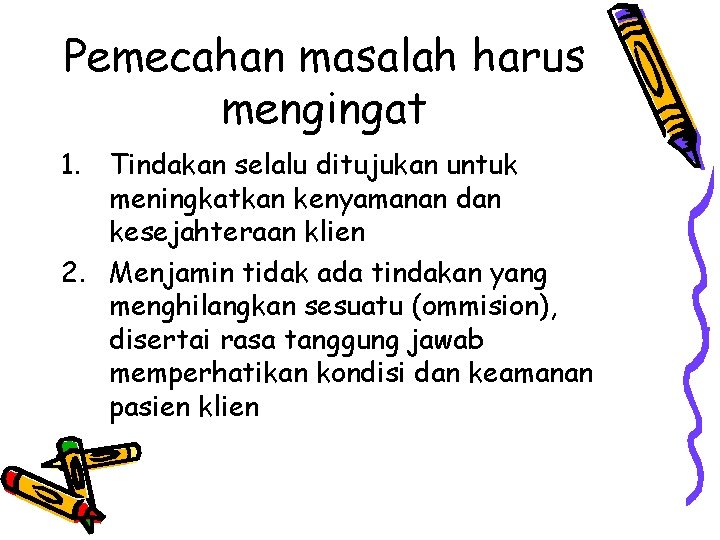 Pemecahan masalah harus mengingat

1. Tindakan selalu ditujukan untuk meningkatkan kenyamanan dan kesejahteraan klien
2. Menjamin tidak ada tindakan yang menghilangkan sesuatu (ommision), disertai rasa tanggung jawab memperhatikan kondisi dan keamanan pasien klien